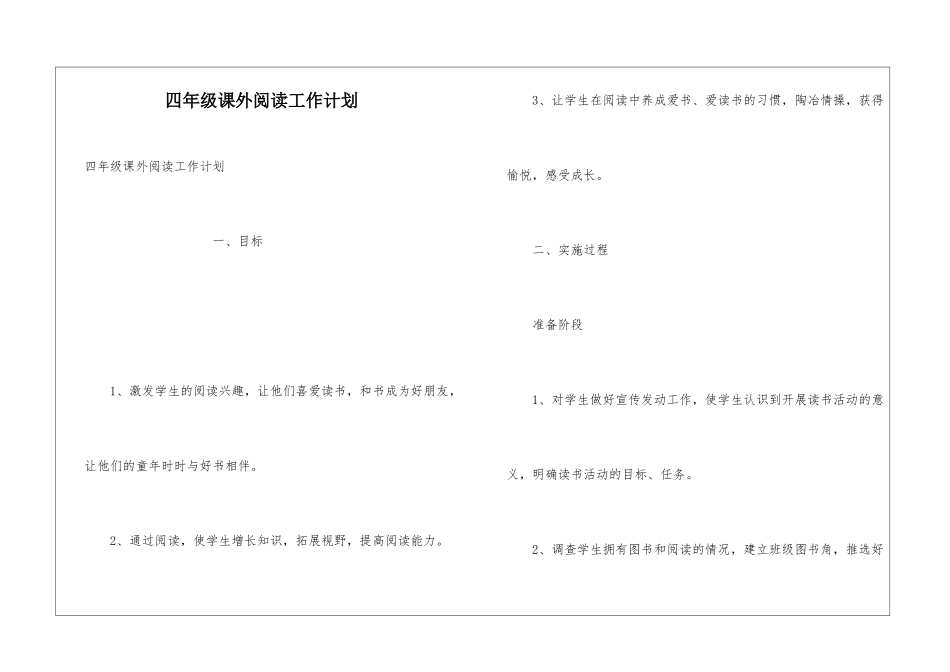 四年级课外阅读工作计划

四年级课外阅读工作计划

一、目标

1、激发学生的阅读兴趣，让他们喜爱读书，和书成为好朋友，让他们的童年时时与好书相伴。

2、通过阅读，使学生增长知识，拓展视野，提高阅读能力。

3、让学生在阅读中养成爱书、爱读书的习惯，陶冶情操，获得愉悦，感受成长。

二、实施过程

准备阶段

1、对学生做好宣传发动工作，使学生认识到开展读书活动的意义，明确读书活动的目标、任务。

2、调查学生拥有图书和阅读的情况，建立班级图书角，推选好